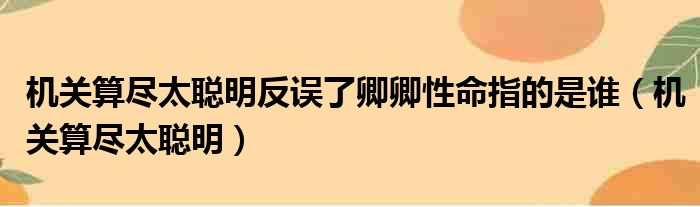 机关算尽太聪明反误了卿卿性命指的是谁（机关算尽太聪明）